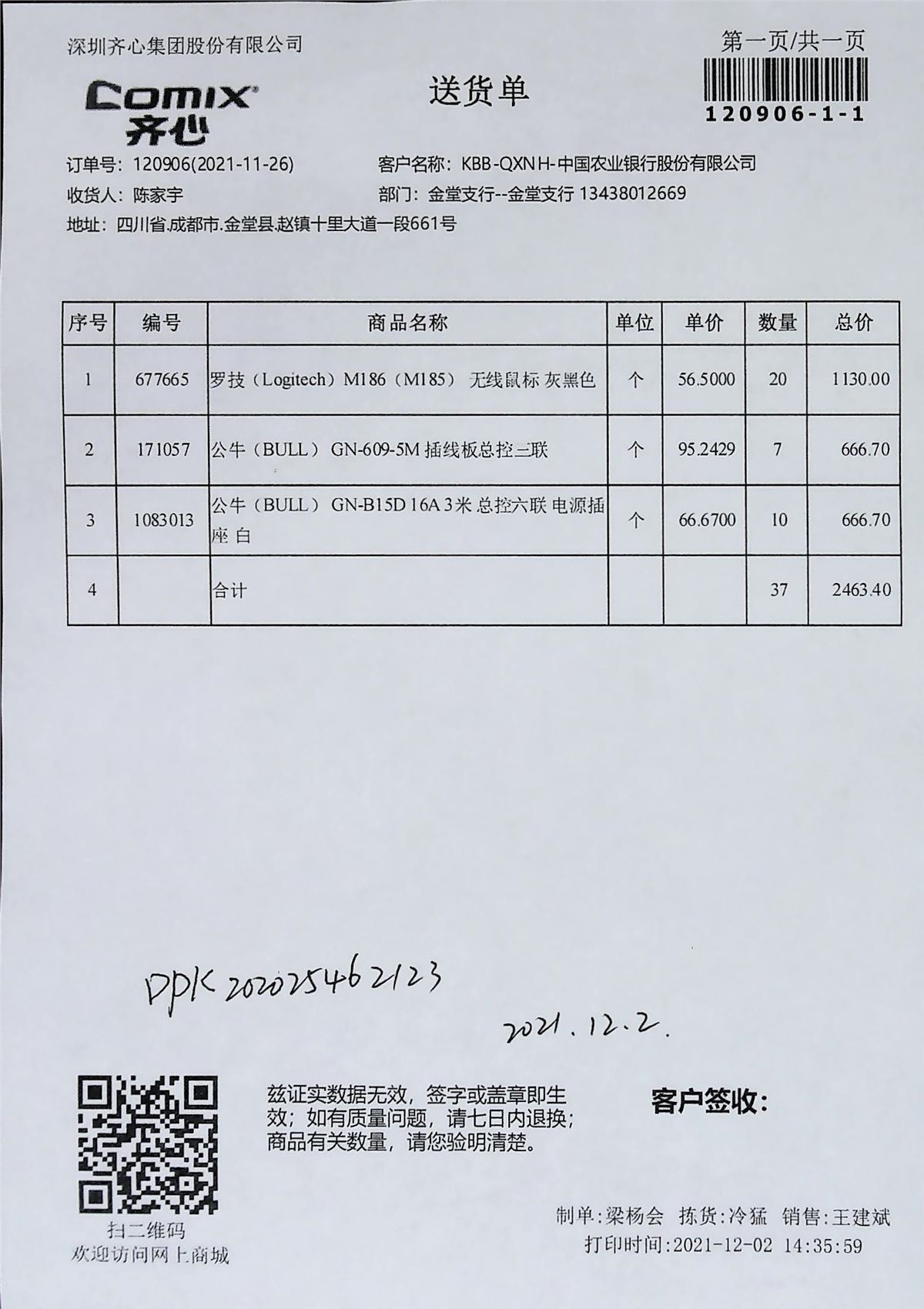 深圳齐心集团股份有限公司

第一页/共一页

120906-1-1

Comix 齐心

送货单

订单号: 120906(2021-11-26)　　客户名称: KBB-QXNH-中国农业银行股份有限公司

收货人: 陈家宇　　部门: 金堂支行--金堂支行 13438012669

地址: 四川省.成都市.金堂县.赵镇十里大道一段661号

| 序号 | 编号 | 商品名称 | 单位 | 单价 | 数量 | 总价 |
|---|---|---|---|---|---|---|
| 1 | 677665 | 罗技（Logitech）M186（M185） 无线鼠标 灰黑色 | 个 | 56.5000 | 20 | 1130.00 |
| 2 | 171057 | 公牛（BULL） GN-609-5M 插线板总控三联 | 个 | 95.2429 | 7 | 666.70 |
| 3 | 1083013 | 公牛（BULL） GN-B15D 16A 3米 总控六联 电源插座 白 | 个 | 66.6700 | 10 | 666.70 |
| 4 | | 合计 | | | 37 | 2463.40 |

DPK 202025462123

2021.12.2.

扫二维码
欢迎访问网上商城

兹证实数据无效，签字或盖章即生效；如有质量问题，请七日内退换；商品有关数量，请您验明清楚。

客户签收:

制单:梁杨会　拣货:冷猛　销售:王建斌

打印时间:2021-12-02 14:35:59